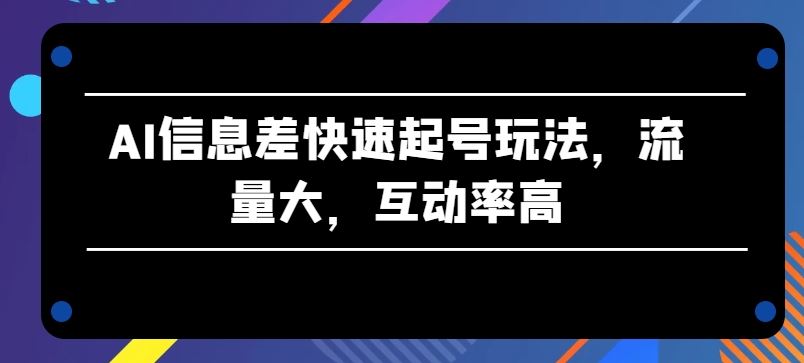 AI信息差快速起号玩法，流量大，互动率高